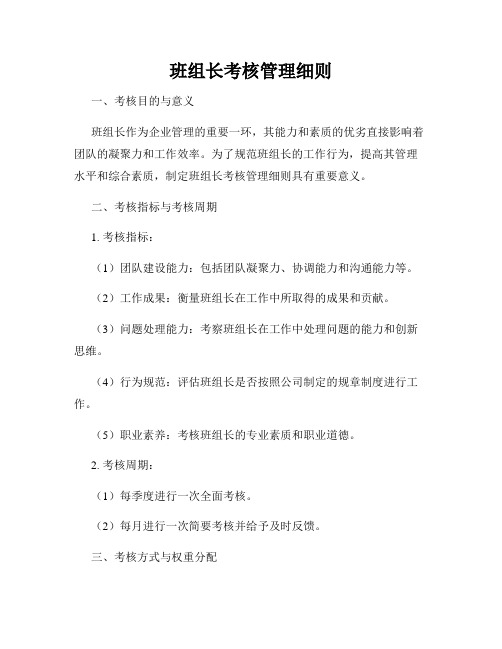 班组长考核管理细则

一、考核目的与意义

班组长作为企业管理的重要一环，其能力和素质的优劣直接影响着团队的凝聚力和工作效率。为了规范班组长的工作行为，提高其管理水平和综合素质，制定班组长考核管理细则具有重要意义。

二、考核指标与考核周期

1. 考核指标：

（1）团队建设能力：包括团队凝聚力、协调能力和沟通能力等。

（2）工作成果：衡量班组长在工作中所取得的成果和贡献。

（3）问题处理能力：考察班组长在工作中处理问题的能力和创新思维。

（4）行为规范：评估班组长是否按照公司制定的规章制度进行工作。

（5）职业素养：考核班组长的专业素质和职业道德。

2. 考核周期：

（1）每季度进行一次全面考核。

（2）每月进行一次简要考核并给予及时反馈。

三、考核方式与权重分配